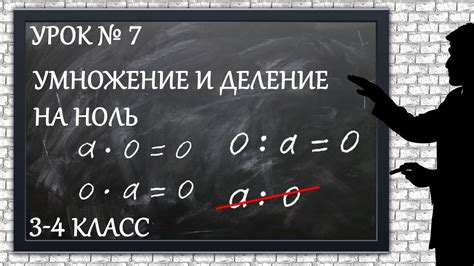 УРОК № 7

УМНОЖЕНИЕ И ДЕЛЕНИЕ НА НОЛЬ

$a \cdot 0 = 0$ $0 : a = 0$

$0 \cdot a = 0$ $a : 0$

3-4 КЛАСС